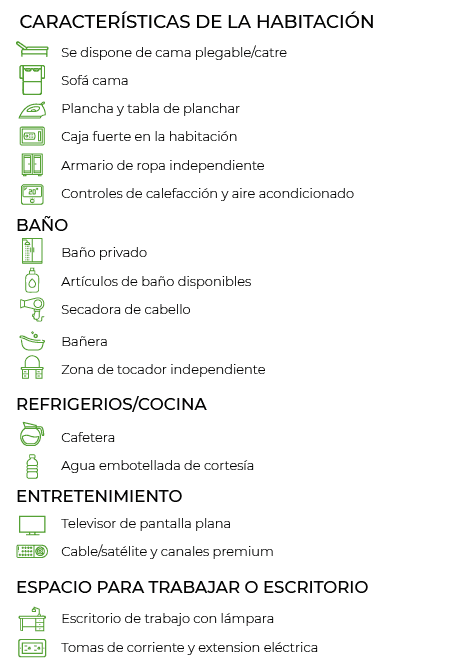 CARACTERÍSTICAS DE LA HABITACIÓN

Se dispone de cama plegable/catre

Sofá cama

Plancha y tabla de planchar

Caja fuerte en la habitación

Armario de ropa independiente

20°

Controles de calefacción y aire acondicionado

BAÑO

Baño privado

Artículos de baño disponibles

Secadora de cabello

Bañera

Zona de tocador independiente

REFRIGERIOS/COCINA

Cafetera

Agua embotellada de cortesía

ENTRETENIMIENTO

Televisor de pantalla plana

Cable/satélite y canales premium

ESPACIO PARA TRABAJAR O ESCRITORIO

Escritorio de trabajo con lámpara

Tomas de corriente y extension eléctrica